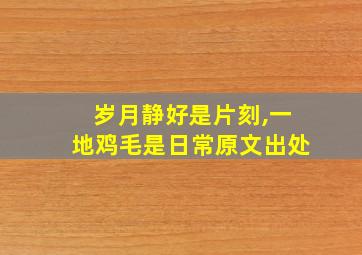 岁月静好是片刻,一地鸡毛是日常原文出处